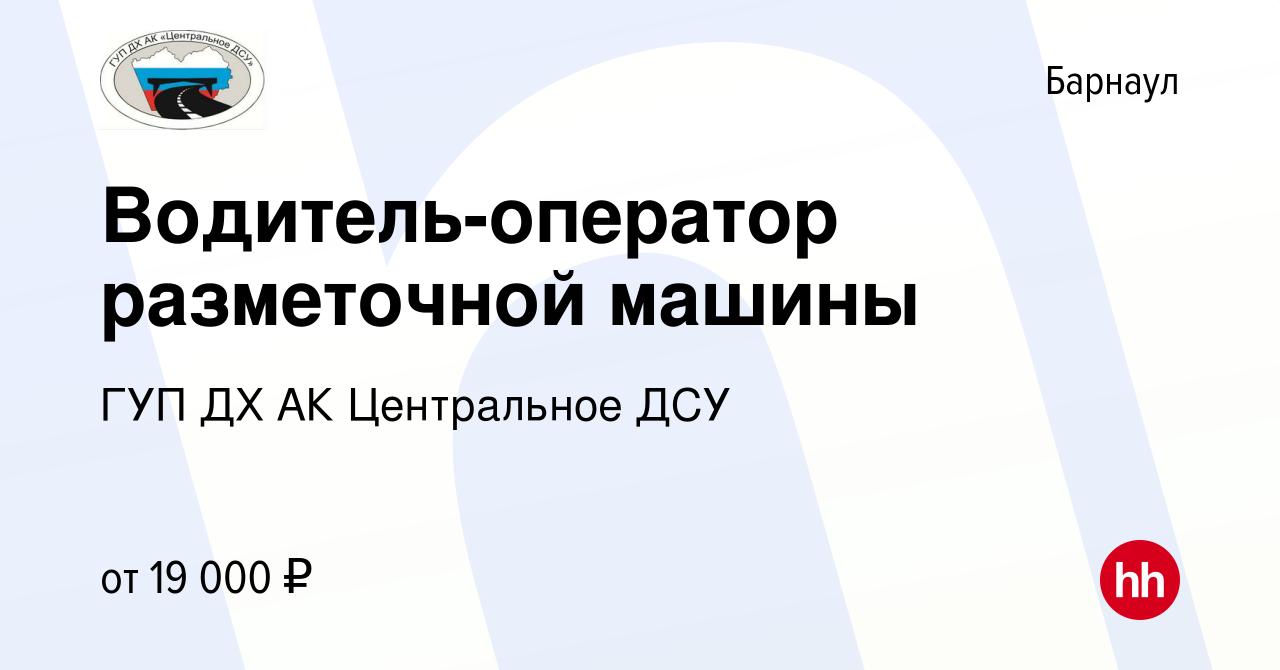 ГУП ДХ АК «Центральное ДСУ»

Барнаул

Водитель-оператор разметочной машины

ГУП ДХ АК Центральное ДСУ

от 19 000 ₽

hh